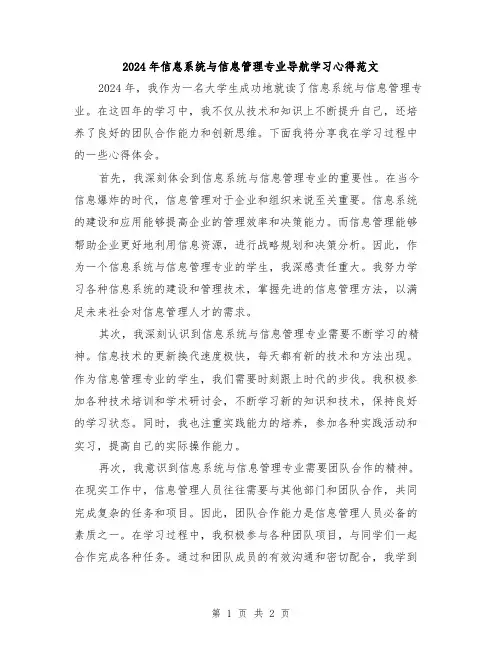 2024年信息系统与信息管理专业导航学习心得范文

2024年，我作为一名大学生成功地就读了信息系统与信息管理专业。在这四年的学习中，我不仅从技术和知识上不断提升自己，还培养了良好的团队合作能力和创新思维。下面我将分享我在学习过程中的一些心得体会。

首先，我深刻体会到信息系统与信息管理专业的重要性。在当今信息爆炸的时代，信息管理对于企业和组织来说至关重要。信息系统的建设和应用能够提高企业的管理效率和决策能力。而信息管理能够帮助企业更好地利用信息资源，进行战略规划和决策分析。因此，作为一个信息系统与信息管理专业的学生，我深感责任重大。我努力学习各种信息系统的建设和管理技术，掌握先进的信息管理方法，以满足未来社会对信息管理人才的需求。

其次，我深刻认识到信息系统与信息管理专业需要不断学习的精神。信息技术的更新换代速度极快，每天都有新的技术和方法出现。作为信息管理专业的学生，我们需要时刻跟上时代的步伐。我积极参加各种技术培训和学术研讨会，不断学习新的知识和技术，保持良好的学习状态。同时，我也注重实践能力的培养，参加各种实践活动和实习，提高自己的实际操作能力。

再次，我意识到信息系统与信息管理专业需要团队合作的精神。在现实工作中，信息管理人员往往需要与其他部门和团队合作，共同完成复杂的任务和项目。因此，团队合作能力是信息管理人员必备的素质之一。在学习过程中，我积极参与各种团队项目，与同学们一起合作完成各种任务。通过和团队成员的有效沟通和密切配合，我学到

第 1 页 共 2 页